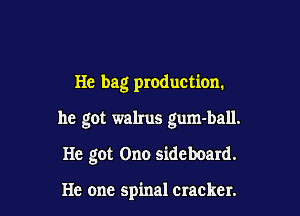 He bag production,
he got walrus gum-ball.
He got Ono sideboard.
He one spinal cracker.